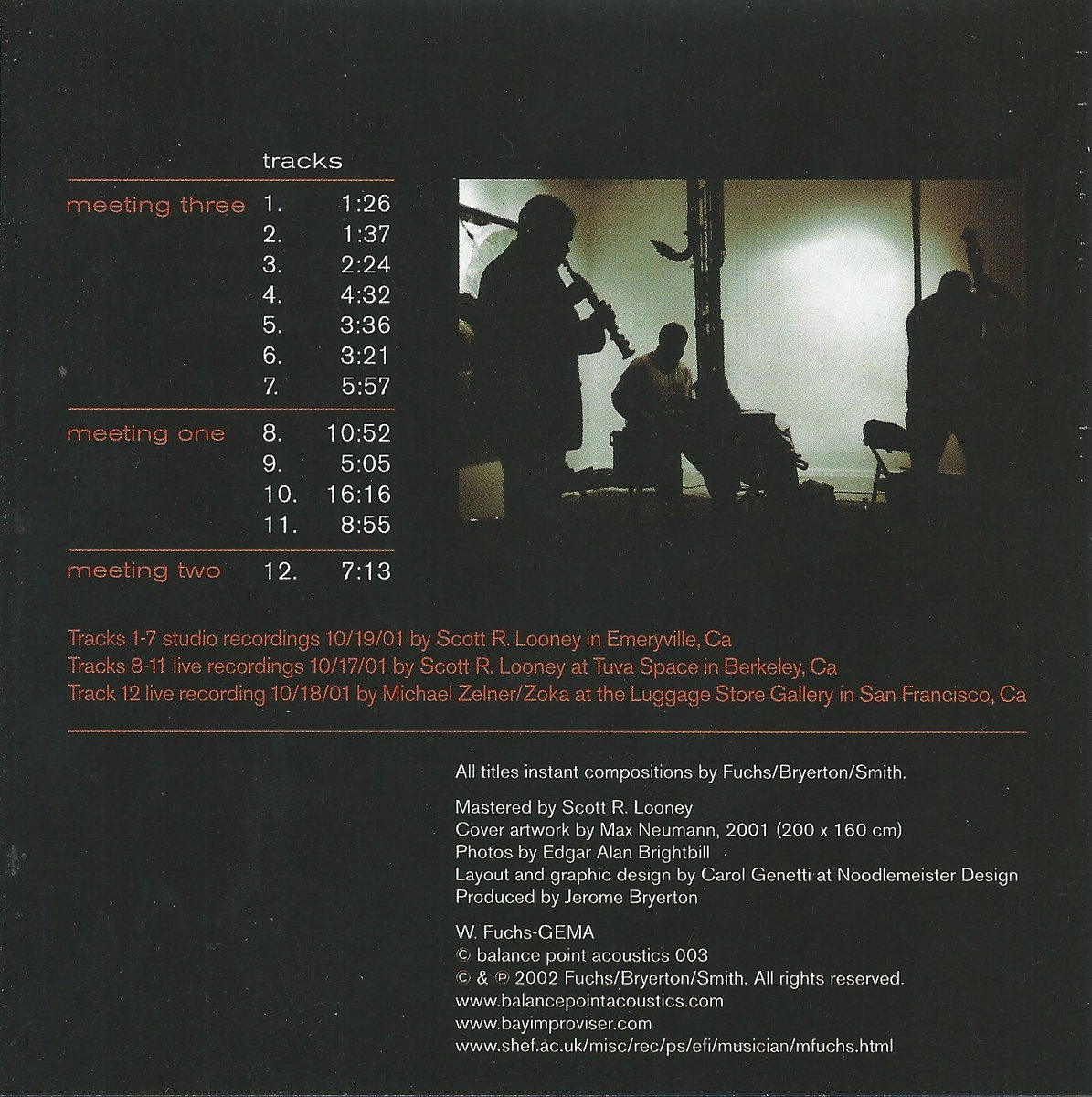 tracks

meeting three 1. 1:26
2. 1:37
3. 2:24
4. 4:32
5. 3:36
6. 3:21
7. 5:57

meeting one 8. 10:52
9. 5:05
10. 16:16
11. 8:55

meeting two 12. 7:13

Tracks 1-7 studio recordings 10/19/01 by Scott R. Looney in Emeryville, Ca
Tracks 8-11 live recordings 10/17/01 by Scott R. Looney at Tuva Space in Berkeley, Ca
Track 12 live recording 10/18/01 by Michael Zelner/Zoka at the Luggage Store Gallery in San Francisco, Ca

All titles instant compositions by Fuchs/Bryerton/Smith.

Mastered by Scott R. Looney
Cover artwork by Max Neumann, 2001 (200 x 160 cm)
Photos by Edgar Alan Brightbill
Layout and graphic design by Carol Genetti at Noodlemeister Design
Produced by Jerome Bryerton

W. Fuchs-GEMA
© balance point acoustics 003
© & ℗ 2002 Fuchs/Bryerton/Smith. All rights reserved.
www.balancepointacoustics.com
www.bayimproviser.com
www.shef.ac.uk/misc/rec/ps/efi/musician/mfuchs.html